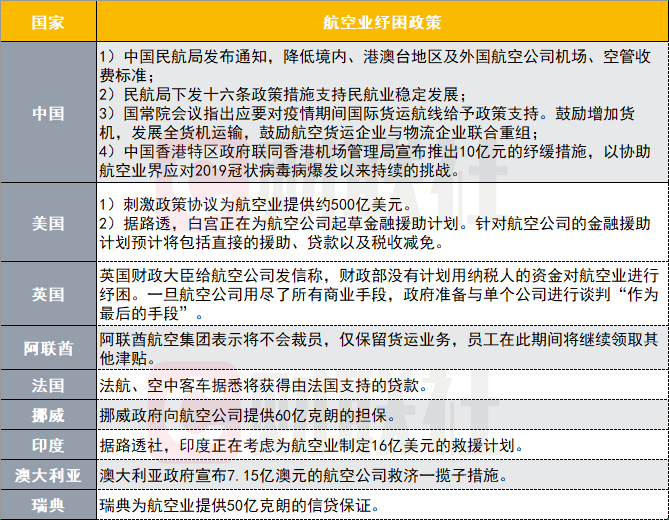 | 国家 | 航空业纾困政策 |
|---|---|
| 中国 | 1）中国民航局发布通知，降低境内、港澳台地区及外国航空公司机场、空管收费标准；<br>2）民航局下发十六条政策措施支持民航业稳定发展；<br>3）国常院会议指出应要对疫情期间国际货运航线给予政策支持。鼓励增加货机，发展全货机运输，鼓励航空货运企业与物流企业联合重组；<br>4）中国香港特区政府联同香港机场管理局宣布推出10亿元的纾缓措施，以协助航空业界应对2019冠状病毒病爆发以来持续的挑战。 |
| 美国 | 1）刺激政策协议为航空业提供约500亿美元。<br>2）据路透，白宫正在为航空公司起草金融援助计划。针对航空公司的金融援助计划预计将包括直接的援助、贷款以及税收减免。 |
| 英国 | 英国财政大臣给航空公司发信称，财政部没有计划用纳税人的资金对航空业进行纾困。一旦航空公司用尽了所有商业手段，政府准备与单个公司进行谈判“作为最后的手段”。 |
| 阿联酋 | 阿联酋航空集团表示将不会裁员，仅保留货运业务，员工在此期间将继续领取其他津贴。 |
| 法国 | 法航、空中客车据悉将获得由法国支持的贷款。 |
| 挪威 | 挪威政府向航空公司提供60亿克朗的担保。 |
| 印度 | 据路透社，印度正在考虑为航空业制定16亿美元的救援计划。 |
| 澳大利亚 | 澳大利亚政府宣布7.15亿澳元的航空公司救济一揽子措施。 |
| 瑞典 | 瑞典为航空业提供50亿克朗的信贷保证。 |